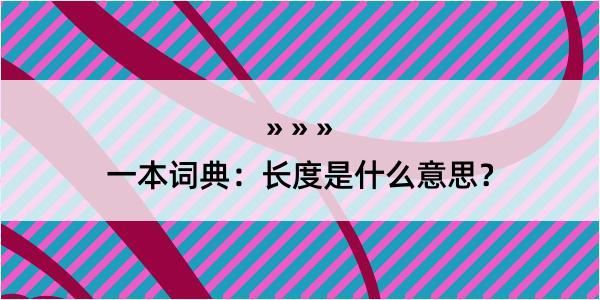 » » »

一本词典：长度是什么意思？